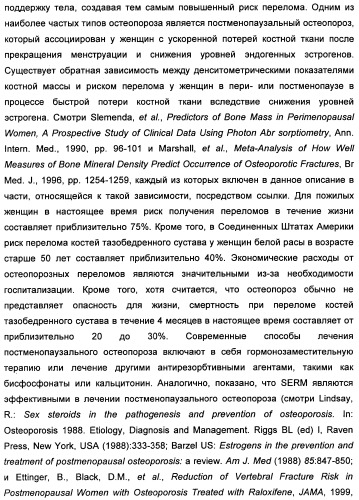 поддержку тела, создавая тем самым повышенный риск перелома. Одним из наиболее частых типов остеопороза является постменопаузальный остеопороз, который ассоциирован у женщин с ускоренной потерей костной ткани после прекращения менструации и снижения уровней эндогенных эстрогенов. Существует обратная зависимость между денситометрическими показателями костной массы и риском перелома у женщин в пери- или постменопаузе в процессе быстрой потери костной ткани вследствие снижения уровней эстрогена. Смотри Slemenda, et al., Predictors of Bone Mass in Perimenopausal Women, A Prospective Study of Clinical Data Using Photon Abr sorptiometry, Ann. Intern. Med., 1990, pp. 96-101 и Marshall, et al., Meta-Analysis of How Well Measures of Bone Mineral Density Predict Occurrence of Osteoporotic Fractures, Br Med. J., 1996, pp. 1254-1259, каждый из которых включен в данное описание в части, относящейся к такой зависимости, посредством ссылки. Для пожилых женщин в настоящее время риск получения переломов в течение жизни составляет приблизительно 75%. Кроме того, в Соединенных Штатах Америки риск перелома костей тазобедренного сустава у женщин белой расы в возрасте старше 50 лет составляет приблизительно 40%. Экономические расходы от остеопорозных переломов являются значительными из-за необходимости госпитализации. Кроме того, хотя считается, что остеопороз обычно не представляет опасность для жизни, смертность при переломе костей тазобедренного сустава в течение 4 месяцев в настоящее время составляет от приблизительно 20 до 30%. Современные способы лечения постменопаузального остеопороза включают в себя гормонозаместительную терапию или лечение другими антирезорбтивными агентами, такими как бисфосфонаты или кальцитонин. Аналогично, показано, что SERM являются эффективными в лечении постменопаузального остеопороза (смотри Lindsay, R.: Sex steroids in the pathogenesis and prevention of osteoporosis. In: Osteoporosis 1988. Etiology, Diagnosis and Management. Riggs BL (ed) I, Raven Press, New York, USA (1988):333-358; Barzel US: Estrogens in the prevention and treatment of postmenopausal osteoporosis: a review. Am J. Med (1988) 85:847-850; и Ettinger, B., Black, D.M., et al., Reduction of Vertebral Fracture Risk in Postmenopausal Women with Osteoporosis Treated with Raloxifene, JAMA, 1999,